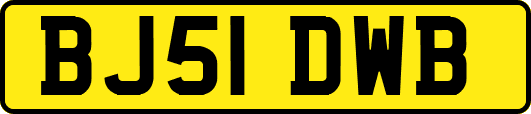 BJ51 DWB